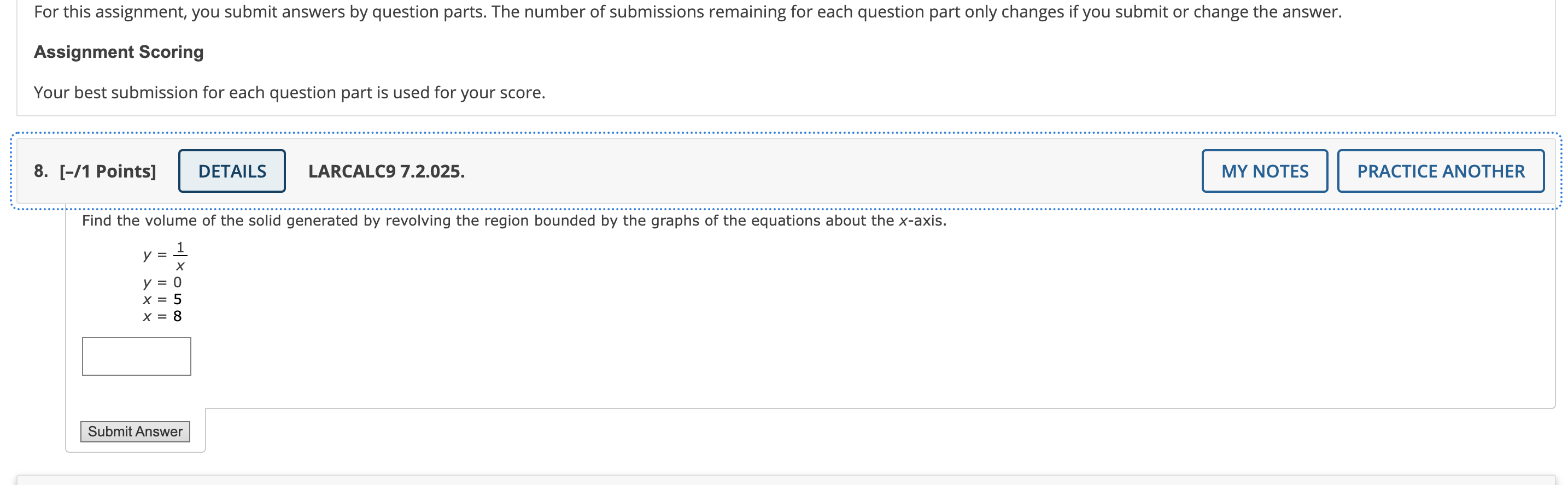 For this assignment, you submit answers by question parts. The number of submissions remaining for each question part only changes if you submit or change the answer.

Assignment Scoring

Your best submission for each question part is used for your score.

8. [–/1 Points] DETAILS LARCALC9 7.2.025. MY NOTES PRACTICE ANOTHER

Find the volume of the solid generated by revolving the region bounded by the graphs of the equations about the $x$-axis.

$y = \frac{1}{x}$
$y = 0$
$x = 5$
$x = 8$

Submit Answer